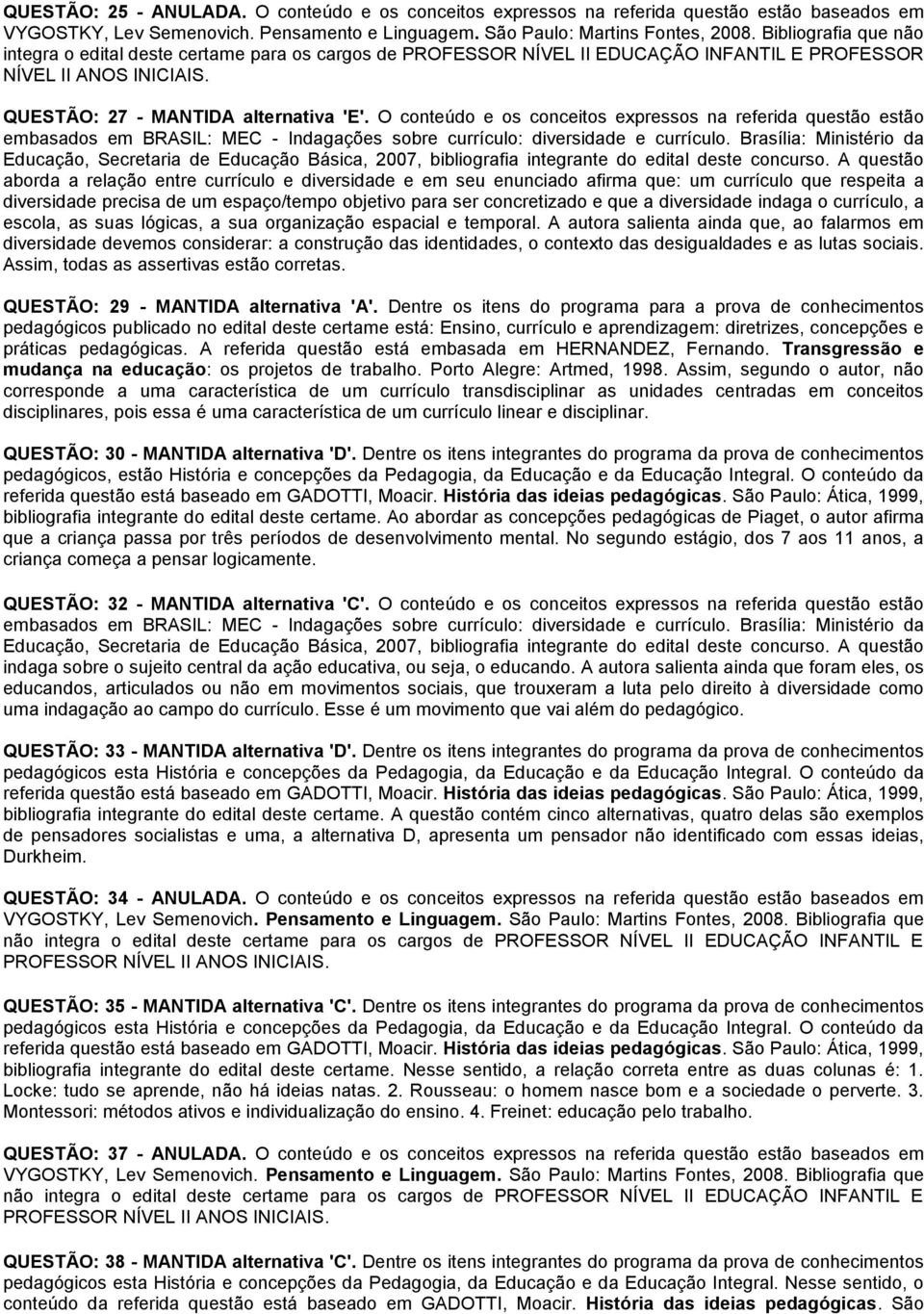 QUESTÃO: 25 - ANULADA. O conteúdo e os conceitos expressos na referida questão estão baseados em VYGOSTKY, Lev Semenovich. Pensamento e Linguagem. São Paulo: Martins Fontes, 2008. Bibliografia que não integra o edital deste certame para os cargos de PROFESSOR NÍVEL II EDUCAÇÃO INFANTIL E PROFESSOR NÍVEL II ANOS INICIAIS.

QUESTÃO: 27 - MANTIDA alternativa 'E'. O conteúdo e os conceitos expressos na referida questão estão embasados em BRASIL: MEC - Indagações sobre currículo: diversidade e currículo. Brasília: Ministério da Educação, Secretaria de Educação Básica, 2007, bibliografia integrante do edital deste concurso. A questão aborda a relação entre currículo e diversidade e em seu enunciado afirma que: um currículo que respeita a diversidade precisa de um espaço/tempo objetivo para ser concretizado e que a diversidade indaga o currículo, a escola, as suas lógicas, a sua organização espacial e temporal. A autora salienta ainda que, ao falarmos em diversidade devemos considerar: a construção das identidades, o contexto das desigualdades e as lutas sociais. Assim, todas as assertivas estão corretas.

QUESTÃO: 29 - MANTIDA alternativa 'A'. Dentre os itens do programa para a prova de conhecimentos pedagógicos publicado no edital deste certame está: Ensino, currículo e aprendizagem: diretrizes, concepções e práticas pedagógicas. A referida questão está embasada em HERNANDEZ, Fernando. Transgressão e mudança na educação: os projetos de trabalho. Porto Alegre: Artmed, 1998. Assim, segundo o autor, não corresponde a uma característica de um currículo transdisciplinar as unidades centradas em conceitos disciplinares, pois essa é uma característica de um currículo linear e disciplinar.

QUESTÃO: 30 - MANTIDA alternativa 'D'. Dentre os itens integrantes do programa da prova de conhecimentos pedagógicos, estão História e concepções da Pedagogia, da Educação e da Educação Integral. O conteúdo da referida questão está baseado em GADOTTI, Moacir. História das ideias pedagógicas. São Paulo: Ática, 1999, bibliografia integrante do edital deste certame. Ao abordar as concepções pedagógicas de Piaget, o autor afirma que a criança passa por três períodos de desenvolvimento mental. No segundo estágio, dos 7 aos 11 anos, a criança começa a pensar logicamente.

QUESTÃO: 32 - MANTIDA alternativa 'C'. O conteúdo e os conceitos expressos na referida questão estão embasados em BRASIL: MEC - Indagações sobre currículo: diversidade e currículo. Brasília: Ministério da Educação, Secretaria de Educação Básica, 2007, bibliografia integrante do edital deste concurso. A questão indaga sobre o sujeito central da ação educativa, ou seja, o educando. A autora salienta ainda que foram eles, os educandos, articulados ou não em movimentos sociais, que trouxeram a luta pelo direito à diversidade como uma indagação ao campo do currículo. Esse é um movimento que vai além do pedagógico.

QUESTÃO: 33 - MANTIDA alternativa 'D'. Dentre os itens integrantes do programa da prova de conhecimentos pedagógicos esta História e concepções da Pedagogia, da Educação e da Educação Integral. O conteúdo da referida questão está baseado em GADOTTI, Moacir. História das ideias pedagógicas. São Paulo: Ática, 1999, bibliografia integrante do edital deste certame. A questão contém cinco alternativas, quatro delas são exemplos de pensadores socialistas e uma, a alternativa D, apresenta um pensador não identificado com essas ideias, Durkheim.

QUESTÃO: 34 - ANULADA. O conteúdo e os conceitos expressos na referida questão estão baseados em VYGOSTKY, Lev Semenovich. Pensamento e Linguagem. São Paulo: Martins Fontes, 2008. Bibliografia que não integra o edital deste certame para os cargos de PROFESSOR NÍVEL II EDUCAÇÃO INFANTIL E PROFESSOR NÍVEL II ANOS INICIAIS.

QUESTÃO: 35 - MANTIDA alternativa 'C'. Dentre os itens integrantes do programa da prova de conhecimentos pedagógicos esta História e concepções da Pedagogia, da Educação e da Educação Integral. O conteúdo da referida questão está baseado em GADOTTI, Moacir. História das ideias pedagógicas. São Paulo: Ática, 1999, bibliografia integrante do edital deste certame. Nesse sentido, a relação correta entre as duas colunas é: 1. Locke: tudo se aprende, não há ideias natas. 2. Rousseau: o homem nasce bom e a sociedade o perverte. 3. Montessori: métodos ativos e individualização do ensino. 4. Freinet: educação pelo trabalho.

QUESTÃO: 37 - ANULADA. O conteúdo e os conceitos expressos na referida questão estão baseados em VYGOSTKY, Lev Semenovich. Pensamento e Linguagem. São Paulo: Martins Fontes, 2008. Bibliografia que não integra o edital deste certame para os cargos de PROFESSOR NÍVEL II EDUCAÇÃO INFANTIL E PROFESSOR NÍVEL II ANOS INICIAIS.

QUESTÃO: 38 - MANTIDA alternativa 'C'. Dentre os itens integrantes do programa da prova de conhecimentos pedagógicos esta História e concepções da Pedagogia, da Educação e da Educação Integral. Nesse sentido, o conteúdo da referida questão está baseado em GADOTTI, Moacir. História das ideias pedagógicas. São